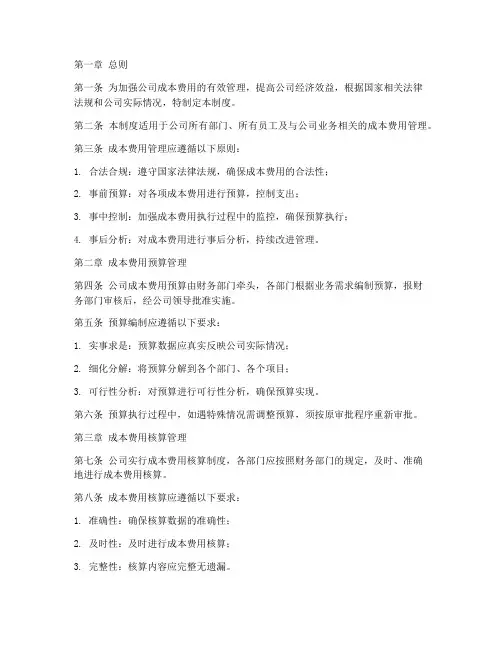 第一章 总则

第一条 为加强公司成本费用的有效管理，提高公司经济效益，根据国家相关法律法规和公司实际情况，特制定本制度。

第二条 本制度适用于公司所有部门、所有员工及与公司业务相关的成本费用管理。

第三条 成本费用管理应遵循以下原则：

1. 合法合规：遵守国家法律法规，确保成本费用的合法性；

2. 事前预算：对各项成本费用进行预算，控制支出；

3. 事中控制：加强成本费用执行过程中的监控，确保预算执行；

4. 事后分析：对成本费用进行事后分析，持续改进管理。

第二章 成本费用预算管理

第四条 公司成本费用预算由财务部门牵头，各部门根据业务需求编制预算，报财务部门审核后，经公司领导批准实施。

第五条 预算编制应遵循以下要求：

1. 实事求是：预算数据应真实反映公司实际情况；

2. 细化分解：将预算分解到各个部门、各个项目；

3. 可行性分析：对预算进行可行性分析，确保预算实现。

第六条 预算执行过程中，如遇特殊情况需调整预算，须按原审批程序重新审批。

第三章 成本费用核算管理

第七条 公司实行成本费用核算制度，各部门应按照财务部门的规定，及时、准确地进行成本费用核算。

第八条 成本费用核算应遵循以下要求：

1. 准确性：确保核算数据的准确性；

2. 及时性：及时进行成本费用核算；

3. 完整性：核算内容应完整无遗漏。